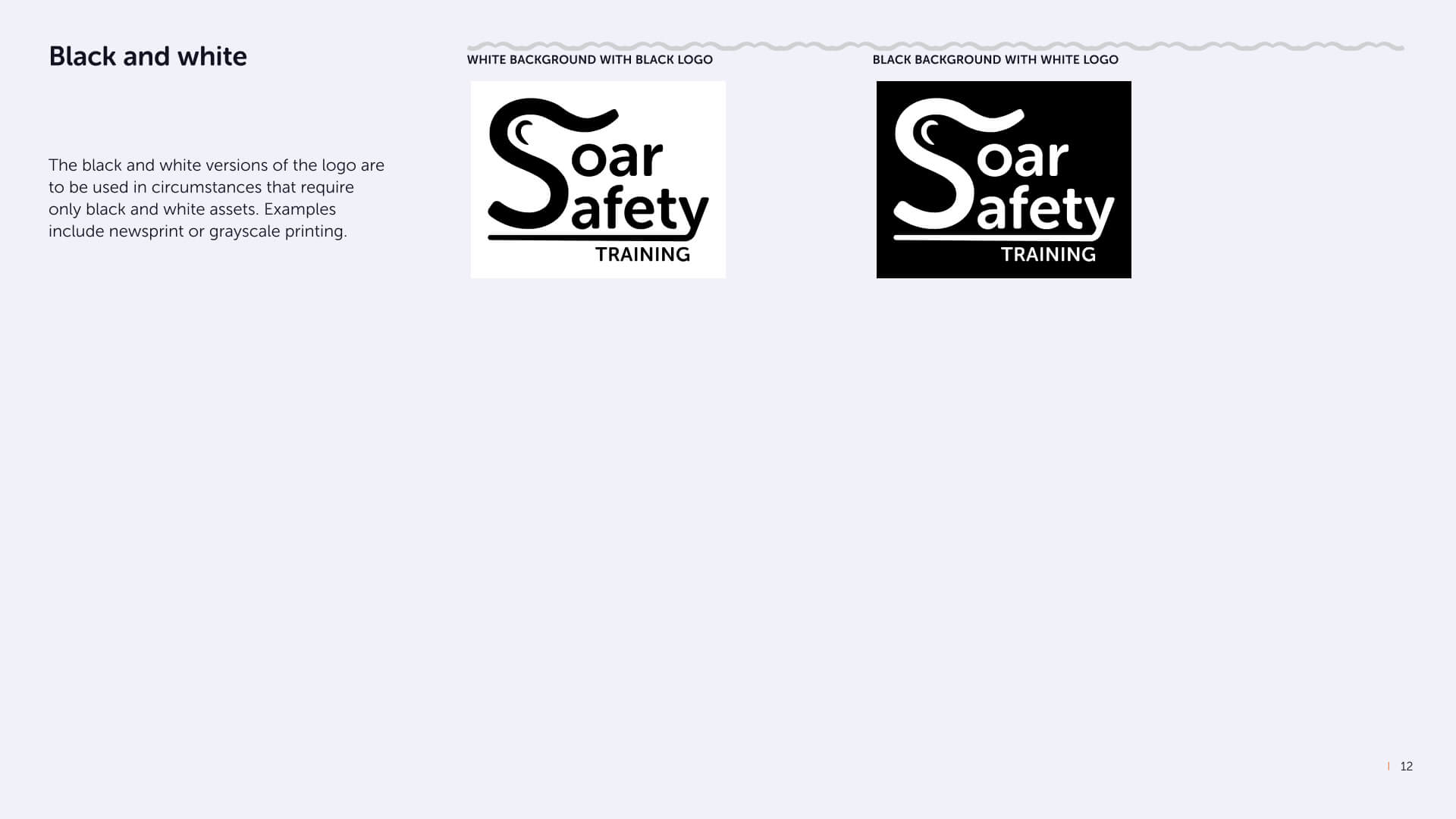 Black and white

The black and white versions of the logo are to be used in circumstances that require only black and white assets. Examples include newsprint or grayscale printing.

WHITE BACKGROUND WITH BLACK LOGO

Soar
Safety
TRAINING

BLACK BACKGROUND WITH WHITE LOGO

Soar
Safety
TRAINING

12